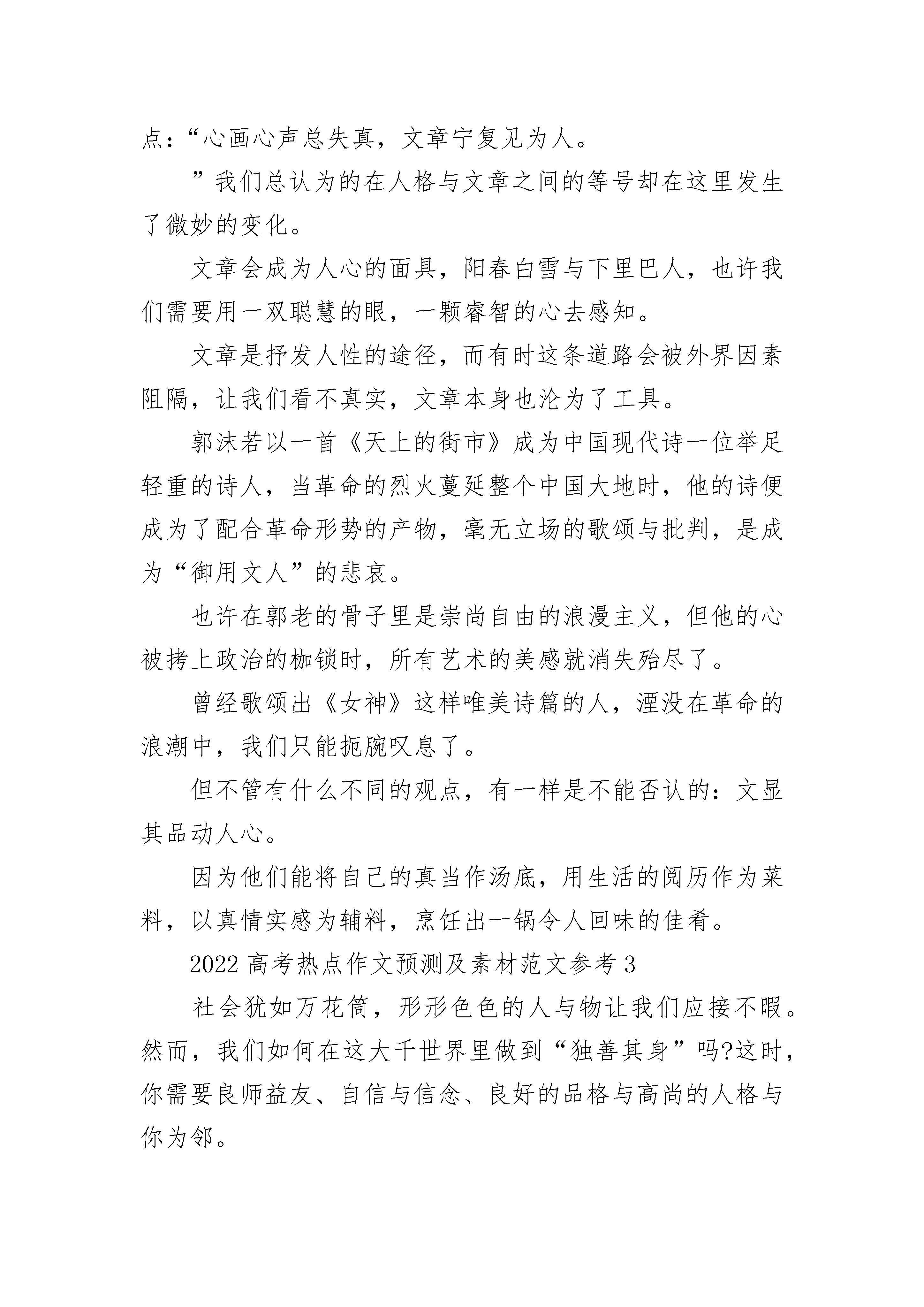 点：“心画心声总失真，文章宁复见为人。

”我们总认为的在人格与文章之间的等号却在这里发生了微妙的变化。

文章会成为人心的面具，阳春白雪与下里巴人，也许我们需要用一双聪慧的眼，一颗睿智的心去感知。

文章是抒发人性的途径，而有时这条道路会被外界因素阻隔，让我们看不真实，文章本身也沦为了工具。

郭沫若以一首《天上的街市》成为中国现代诗一位举足轻重的诗人，当革命的烈火蔓延整个中国大地时，他的诗便成为了配合革命形势的产物，毫无立场的歌颂与批判，是成为“御用文人”的悲哀。

也许在郭老的骨子里是崇尚自由的浪漫主义，但他的心被拷上政治的枷锁时，所有艺术的美感就消失殆尽了。

曾经歌颂出《女神》这样唯美诗篇的人，湮没在革命的浪潮中，我们只能扼腕叹息了。

但不管有什么不同的观点，有一样是不能否认的：文显其品动人心。

因为他们能将自己的真当作汤底，用生活的阅历作为菜料，以真情实感为辅料，烹饪出一锅令人回味的佳肴。

2022 高考热点作文预测及素材范文参考 3

社会犹如万花筒，形形色色的人与物让我们应接不暇。然而，我们如何在这大千世界里做到“独善其身”吗?这时，你需要良师益友、自信与信念、良好的品格与高尚的人格与你为邻。